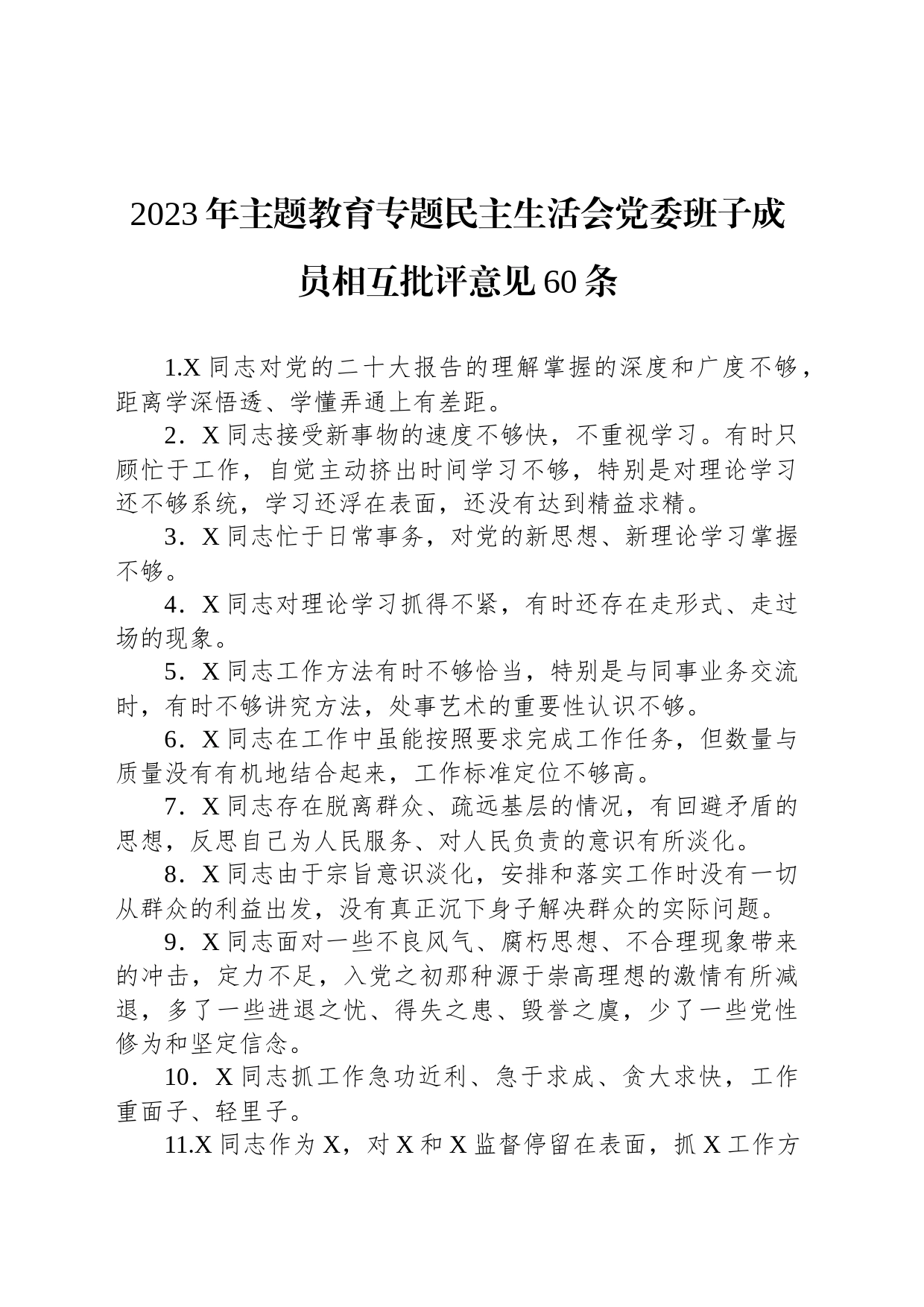 2023年主题教育专题民主生活会党委班子成员相互批评意见60条

1.X同志对党的二十大报告的理解掌握的深度和广度不够，距离学深悟透、学懂弄通上有差距。

2．X同志接受新事物的速度不够快，不重视学习。有时只顾忙于工作，自觉主动挤出时间学习不够，特别是对理论学习还不够系统，学习还浮在表面，还没有达到精益求精。

3．X同志忙于日常事务，对党的新思想、新理论学习掌握不够。

4．X同志对理论学习抓得不紧，有时还存在走形式、走过场的现象。

5．X同志工作方法有时不够恰当，特别是与同事业务交流时，有时不够讲究方法，处事艺术的重要性认识不够。

6．X同志在工作中虽能按照要求完成工作任务，但数量与质量没有有机地结合起来，工作标准定位不够高。

7．X同志存在脱离群众、疏远基层的情况，有回避矛盾的思想，反思自己为人民服务、对人民负责的意识有所淡化。

8．X同志由于宗旨意识淡化，安排和落实工作时没有一切从群众的利益出发，没有真正沉下身子解决群众的实际问题。

9．X同志面对一些不良风气、腐朽思想、不合理现象带来的冲击，定力不足，入党之初那种源于崇高理想的激情有所减退，多了一些进退之忧、得失之患、毁誉之虞，少了一些党性修为和坚定信念。

10．X同志抓工作急功近利、急于求成、贪大求快，工作重面子、轻里子。

11.X同志作为X，对X和X监督停留在表面，抓X工作方